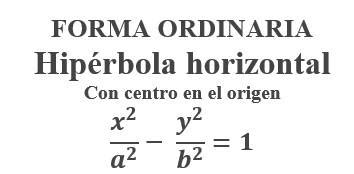 FORMA ORDINARIA
Hipérbola horizontal
Con centro en el origen
$\frac{x^2}{a^2} - \frac{y^2}{b^2} = 1$